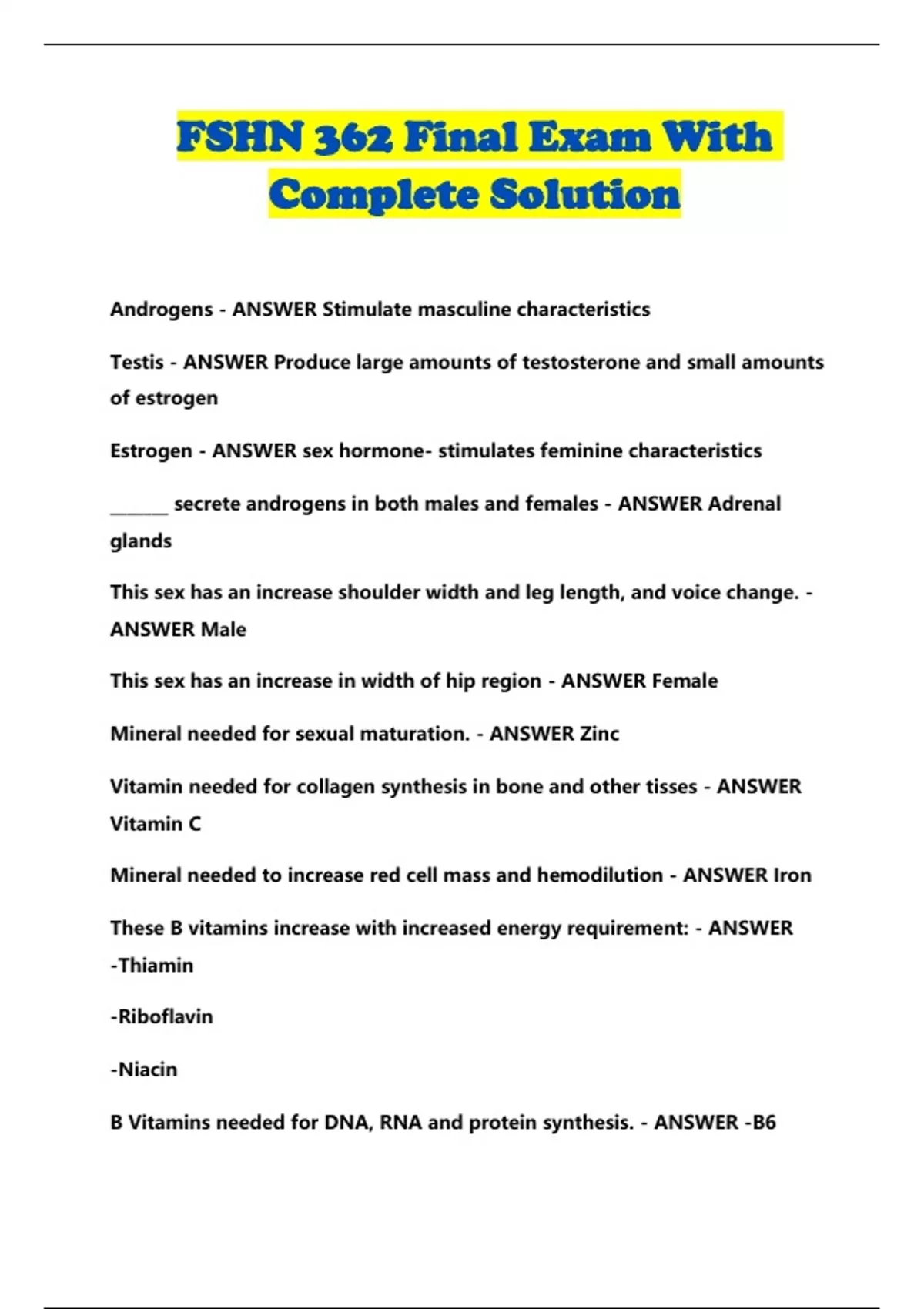 FSHN 362 Final Exam With Complete Solution

Androgens - ANSWER Stimulate masculine characteristics

Testis - ANSWER Produce large amounts of testosterone and small amounts of estrogen

Estrogen - ANSWER sex hormone- stimulates feminine characteristics

______ secrete androgens in both males and females - ANSWER Adrenal glands

This sex has an increase shoulder width and leg length, and voice change. - ANSWER Male

This sex has an increase in width of hip region - ANSWER Female

Mineral needed for sexual maturation. - ANSWER Zinc

Vitamin needed for collagen synthesis in bone and other tisses - ANSWER Vitamin C

Mineral needed to increase red cell mass and hemodilution - ANSWER Iron

These B vitamins increase with increased energy requirement: - ANSWER -Thiamin

-Riboflavin

-Niacin

B Vitamins needed for DNA, RNA and protein synthesis. - ANSWER -B6